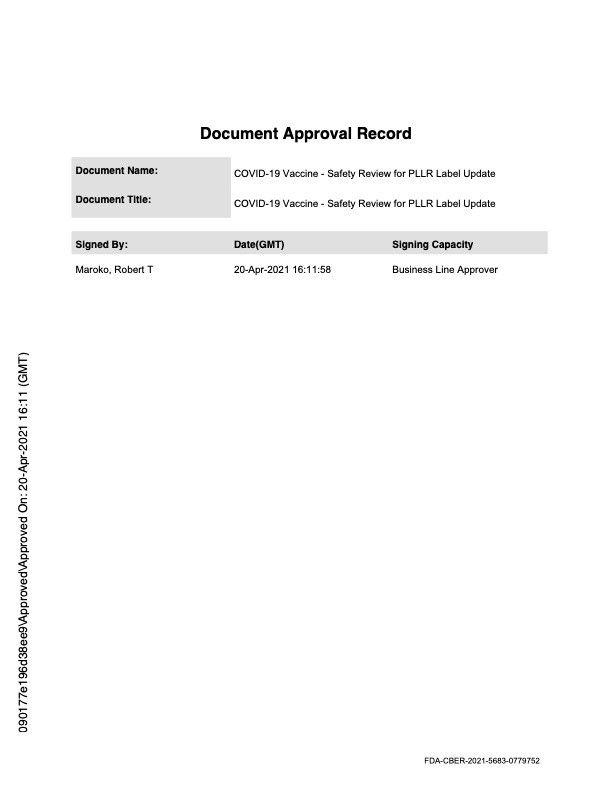 Document Approval Record

| Document Name: | COVID-19 Vaccine - Safety Review for PLLR Label Update |
|---|---|
| Document Title: | COVID-19 Vaccine - Safety Review for PLLR Label Update |

| Signed By: | Date(GMT) | Signing Capacity |
|---|---|---|
| Maroko, Robert T | 20-Apr-2021 16:11:58 | Business Line Approver |

090177e196d38ee9\Approved\Approved On: 20-Apr-2021 16:11 (GMT)

FDA-CBER-2021-5683-0779752